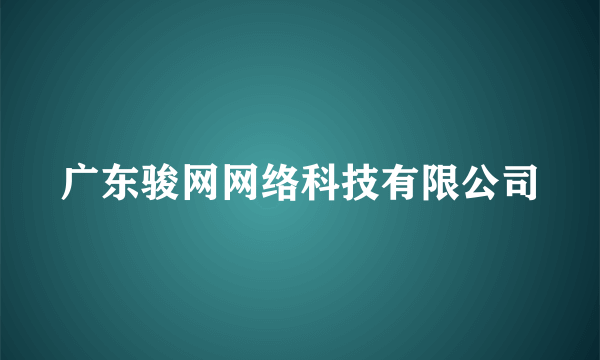 广东骏网网络科技有限公司